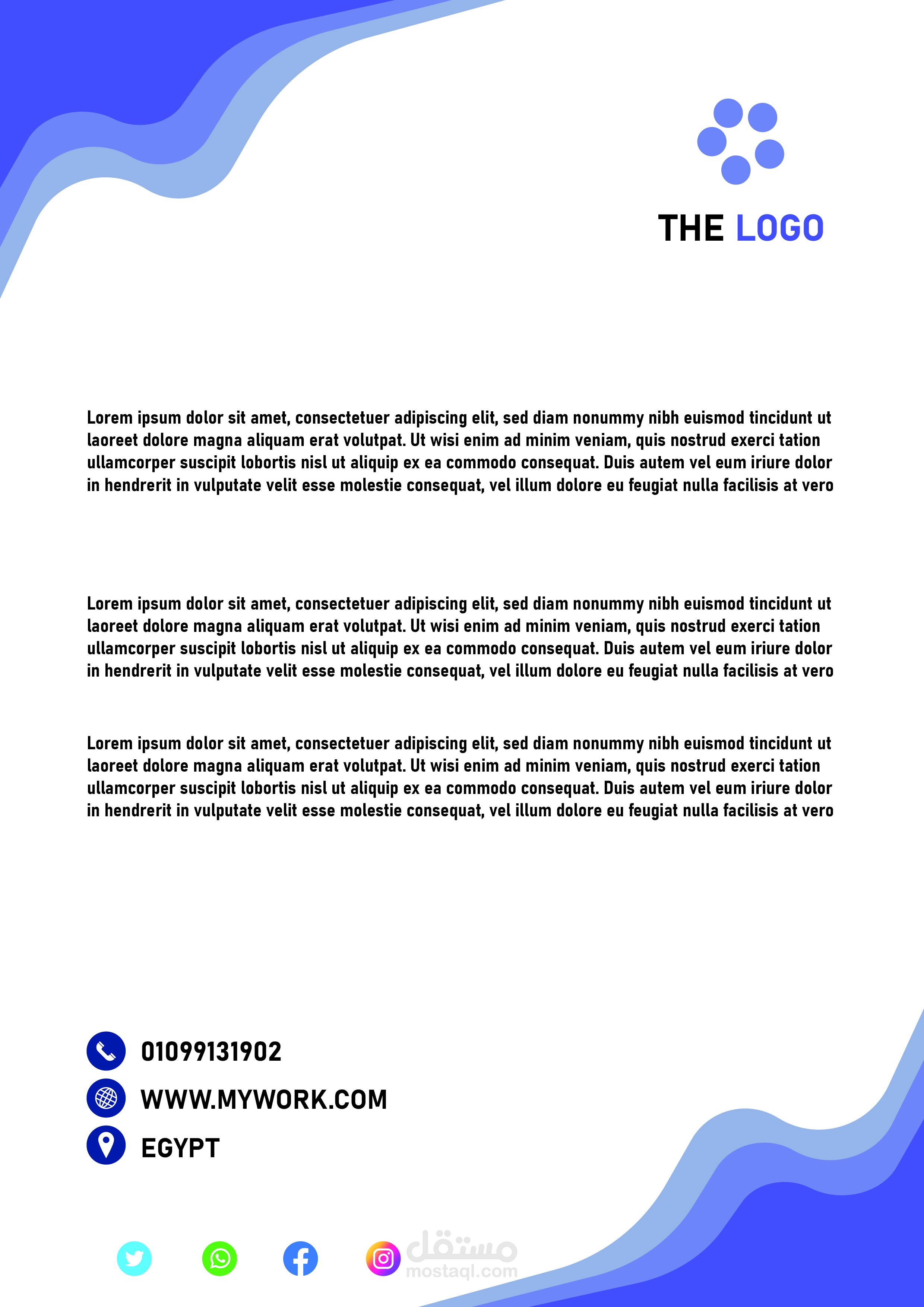 THE LOGO

Lorem ipsum dolor sit amet, consectetuer adipiscing elit, sed diam nonummy nibh euismod tincidunt ut laoreet dolore magna aliquam erat volutpat. Ut wisi enim ad minim veniam, quis nostrud exerci tation ullamcorper suscipit lobortis nisl ut aliquip ex ea commodo consequat. Duis autem vel eum iriure dolor in hendrerit in vulputate velit esse molestie consequat, vel illum dolore eu feugiat nulla facilisis at vero

Lorem ipsum dolor sit amet, consectetuer adipiscing elit, sed diam nonummy nibh euismod tincidunt ut laoreet dolore magna aliquam erat volutpat. Ut wisi enim ad minim veniam, quis nostrud exerci tation ullamcorper suscipit lobortis nisl ut aliquip ex ea commodo consequat. Duis autem vel eum iriure dolor in hendrerit in vulputate velit esse molestie consequat, vel illum dolore eu feugiat nulla facilisis at vero

Lorem ipsum dolor sit amet, consectetuer adipiscing elit, sed diam nonummy nibh euismod tincidunt ut laoreet dolore magna aliquam erat volutpat. Ut wisi enim ad minim veniam, quis nostrud exerci tation ullamcorper suscipit lobortis nisl ut aliquip ex ea commodo consequat. Duis autem vel eum iriure dolor in hendrerit in vulputate velit esse molestie consequat, vel illum dolore eu feugiat nulla facilisis at vero

01099131902
WWW.MYWORK.COM
EGYPT

مستقل
mostaql.com